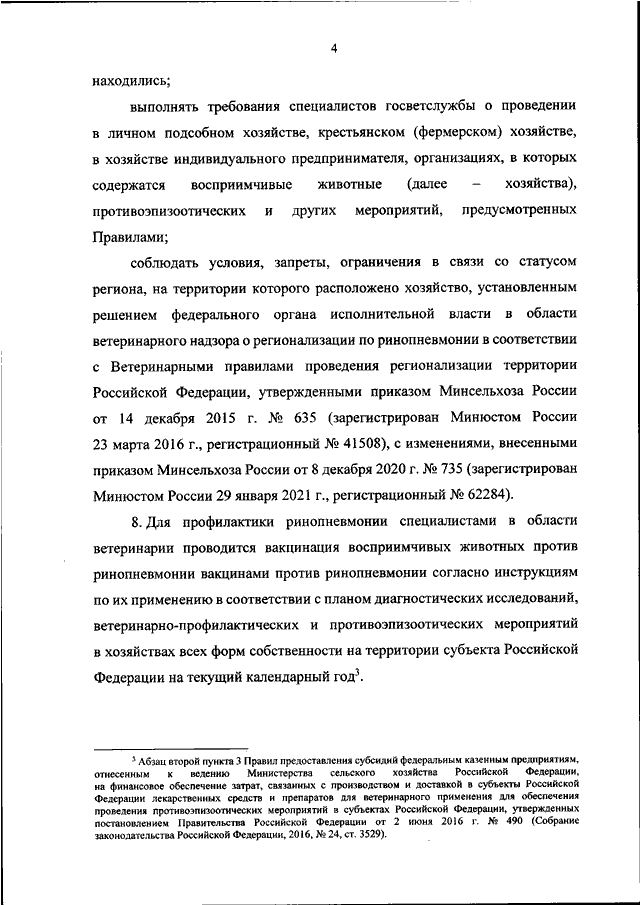 4

находились;

выполнять требования специалистов госветслужбы о проведении в личном подсобном хозяйстве, крестьянском (фермерском) хозяйстве, в хозяйстве индивидуального предпринимателя, организациях, в которых содержатся восприимчивые животные (далее – хозяйства), противоэпизоотических и других мероприятий, предусмотренных Правилами;

соблюдать условия, запреты, ограничения в связи со статусом региона, на территории которого расположено хозяйство, установленным решением федерального органа исполнительной власти в области ветеринарного надзора о регионализации по ринопневмонии в соответствии с Ветеринарными правилами проведения регионализации территории Российской Федерации, утвержденными приказом Минсельхоза России от 14 декабря 2015 г. № 635 (зарегистрирован Минюстом России 23 марта 2016 г., регистрационный № 41508), с изменениями, внесенными приказом Минсельхоза России от 8 декабря 2020 г. № 735 (зарегистрирован Минюстом России 29 января 2021 г., регистрационный № 62284).

8. Для профилактики ринопневмонии специалистами в области ветеринарии проводится вакцинация восприимчивых животных против ринопневмонии вакцинами против ринопневмонии согласно инструкциям по их применению в соответствии с планом диагностических исследований, ветеринарно-профилактических и противоэпизоотических мероприятий в хозяйствах всех форм собственности на территории субъекта Российской Федерации на текущий календарный год$^3$.

$^3$ Абзац второй пункта 3 Правил предоставления субсидий федеральным казенным предприятиям, отнесенным к ведению Министерства сельского хозяйства Российской Федерации, на финансовое обеспечение затрат, связанных с производством и доставкой в субъекты Российской Федерации лекарственных средств и препаратов для ветеринарного применения для обеспечения проведения противоэпизоотических мероприятий в субъектах Российской Федерации, утвержденных постановлением Правительства Российской Федерации от 2 июня 2016 г. № 490 (Собрание законодательства Российской Федерации, 2016, № 24, ст. 3529).